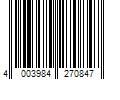 4 003984 270847